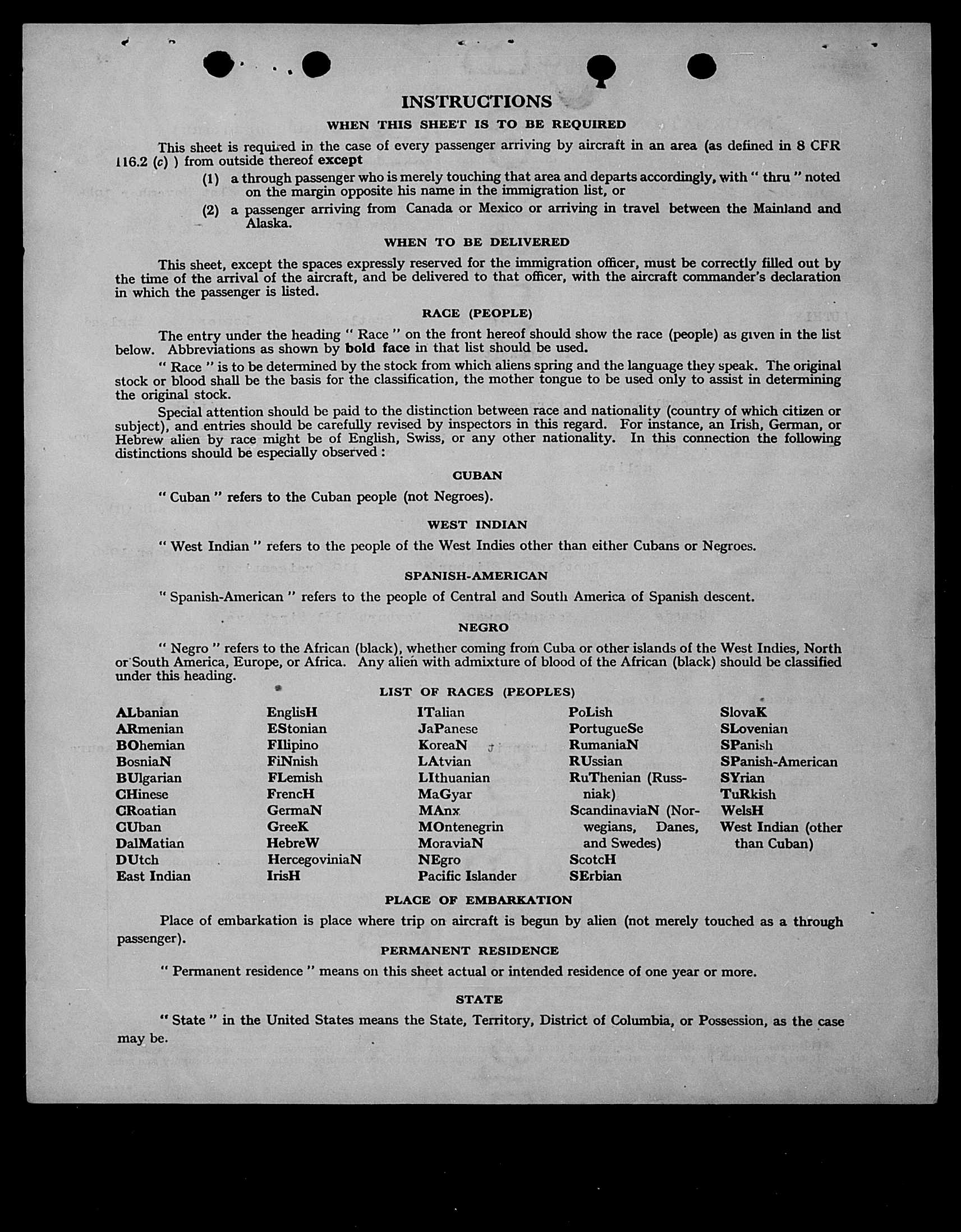 INSTRUCTIONS

WHEN THIS SHEET IS TO BE REQUIRED

This sheet is required in the case of every passenger arriving by aircraft in an area (as defined in 8 CFR 116.2 (c) ) from outside thereof except

(1) a through passenger who is merely touching that area and departs accordingly, with " thru " noted on the margin opposite his name in the immigration list, or

(2) a passenger arriving from Canada or Mexico or arriving in travel between the Mainland and Alaska.

WHEN TO BE DELIVERED

This sheet, except the spaces expressly reserved for the immigration officer, must be correctly filled out by the time of the arrival of the aircraft, and be delivered to that officer, with the aircraft commander's declaration in which the passenger is listed.

RACE (PEOPLE)

The entry under the heading " Race " on the front hereof should show the race (people) as given in the list below. Abbreviations as shown by bold face in that list should be used.

" Race " is to be determined by the stock from which aliens spring and the language they speak. The original stock or blood shall be the basis for the classification, the mother tongue to be used only to assist in determining the original stock.

Special attention should be paid to the distinction between race and nationality (country of which citizen or subject), and entries should be carefully revised by inspectors in this regard. For instance, an Irish, German, or Hebrew alien by race might be of English, Swiss, or any other nationality. In this connection the following distinctions should be especially observed :

CUBAN

" Cuban " refers to the Cuban people (not Negroes).

WEST INDIAN

" West Indian " refers to the people of the West Indies other than either Cubans or Negroes.

SPANISH-AMERICAN

" Spanish-American " refers to the people of Central and South America of Spanish descent.

NEGRO

" Negro " refers to the African (black), whether coming from Cuba or other islands of the West Indies, North or South America, Europe, or Africa. Any alien with admixture of blood of the African (black) should be classified under this heading.

LIST OF RACES (PEOPLES)

ALbanian
ARmenian
BOhemian
BosniaN
BUlgarian
CHinese
CRoatian
CUban
DalMatian
DUtch
East Indian

EnglisH
EStonian
FIlipino
FiNnish
FLemish
FrencH
GermaN
GreeK
HebreW
HercegoviniaN
IrisH

ITalian
JaPanese
KoreaN
LAtvian
LIthuanian
MaGyar
MAnx
MOntenegrin
MoraviaN
NEgro
Pacific Islander

PoLish
PortugueSe
RumaniaN
RUssian
RuThenian (Russniak)
ScandinaviaN (Norwegians, Danes, and Swedes)
ScotcH
SErbian

SlovaK
SLovenian
SPanish
SPanish-American
SYrian
TuRkish
WelsH
West Indian (other than Cuban)

PLACE OF EMBARKATION

Place of embarkation is place where trip on aircraft is begun by alien (not merely touched as a through passenger).

PERMANENT RESIDENCE

" Permanent residence " means on this sheet actual or intended residence of one year or more.

STATE

" State " in the United States means the State, Territory, District of Columbia, or Possession, as the case may be.